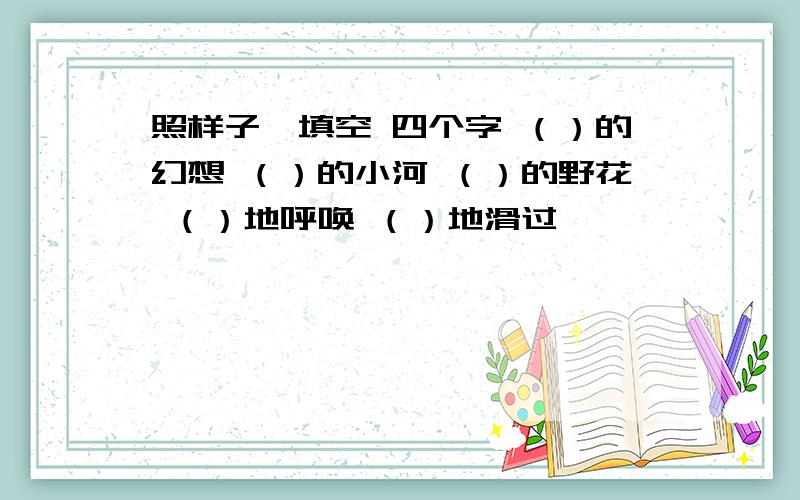 照样子,填空 四个字 ( )的幻想 ( )的小河 ( )的野花 ( )地呼唤 ( )地滑过